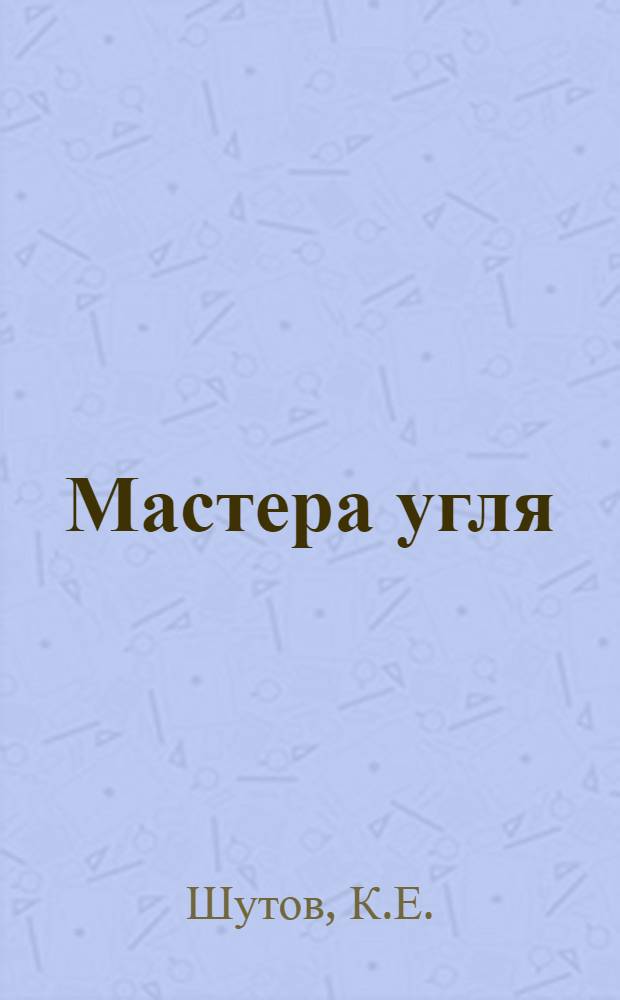 Мастера угля

Шутов, К.Е.